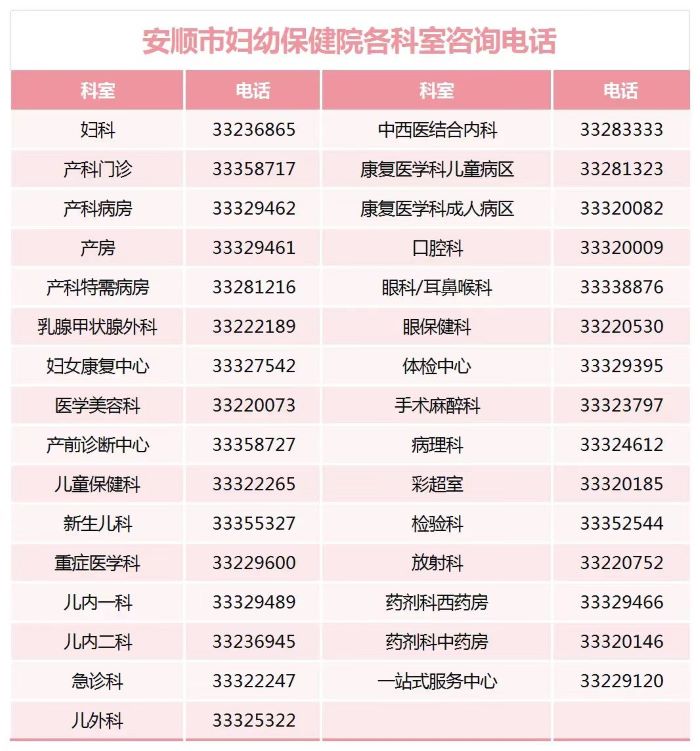 安顺市妇幼保健院各科室咨询电话

| 科室 | 电话 | 科室 | 电话 |
|---|---|---|---|
| 妇科 | 33236865 | 中西医结合内科 | 33283333 |
| 产科门诊 | 33358717 | 康复医学科儿童病区 | 33281323 |
| 产科病房 | 33329462 | 康复医学科成人病区 | 33320082 |
| 产房 | 33329461 | 口腔科 | 33320009 |
| 产科特需病房 | 33281216 | 眼科/耳鼻喉科 | 33338876 |
| 乳腺甲状腺外科 | 33222189 | 眼保健科 | 33220530 |
| 妇女康复中心 | 33327542 | 体检中心 | 33329395 |
| 医学美容科 | 33220073 | 手术麻醉科 | 33323797 |
| 产前诊断中心 | 33358727 | 病理科 | 33324612 |
| 儿童保健科 | 33322265 | 彩超室 | 33320185 |
| 新生儿科 | 33355327 | 检验科 | 33352544 |
| 重症医学科 | 33229600 | 放射科 | 33220752 |
| 儿内一科 | 33329489 | 药剂科西药房 | 33329466 |
| 儿内二科 | 33236945 | 药剂科中药房 | 33320146 |
| 急诊科 | 33322247 | 一站式服务中心 | 33229120 |
| 儿外科 | 33325322 | | |